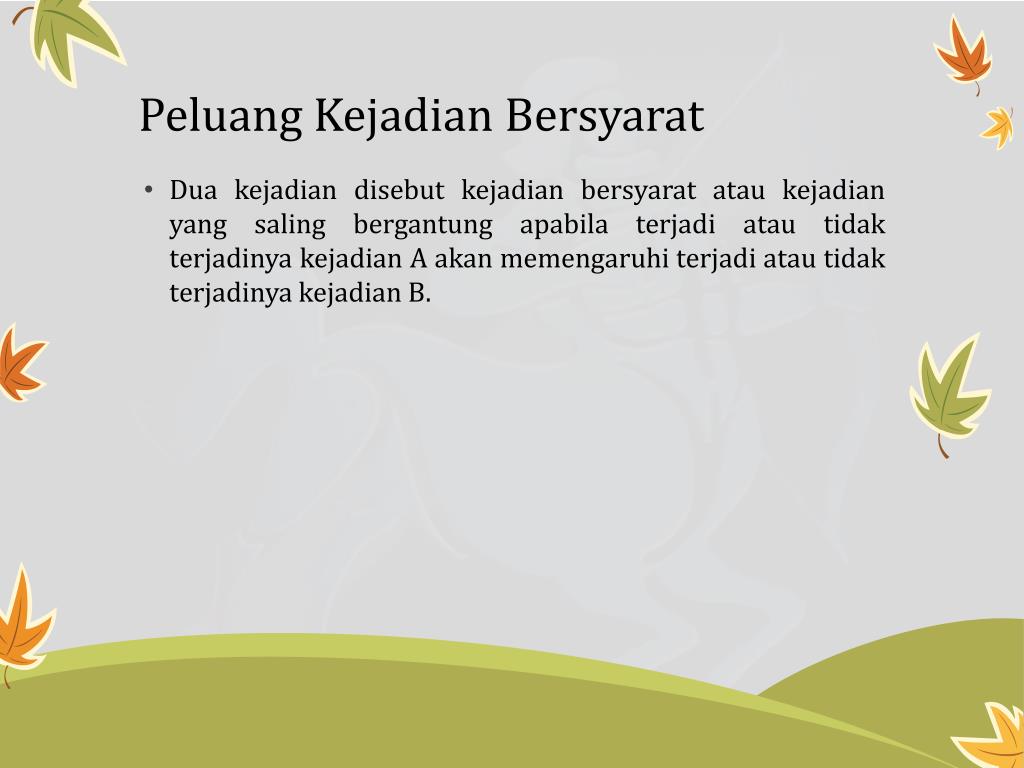 Peluang Kejadian Bersyarat

• Dua kejadian disebut kejadian bersyarat atau kejadian yang saling bergantung apabila terjadi atau tidak terjadinya kejadian A akan memengaruhi terjadi atau tidak terjadinya kejadian B.